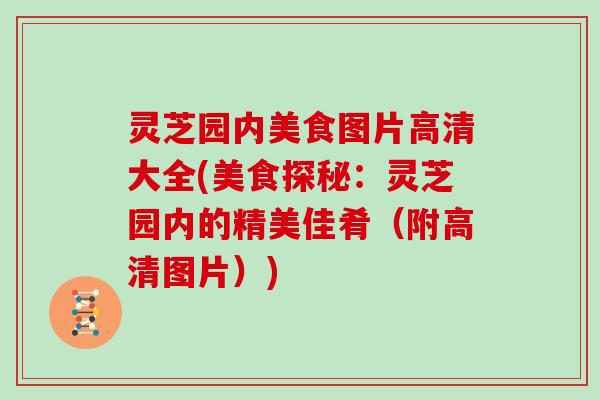 灵芝园内美食图片高清大全(美食探秘：灵芝园内的精美佳肴（附高清图片））